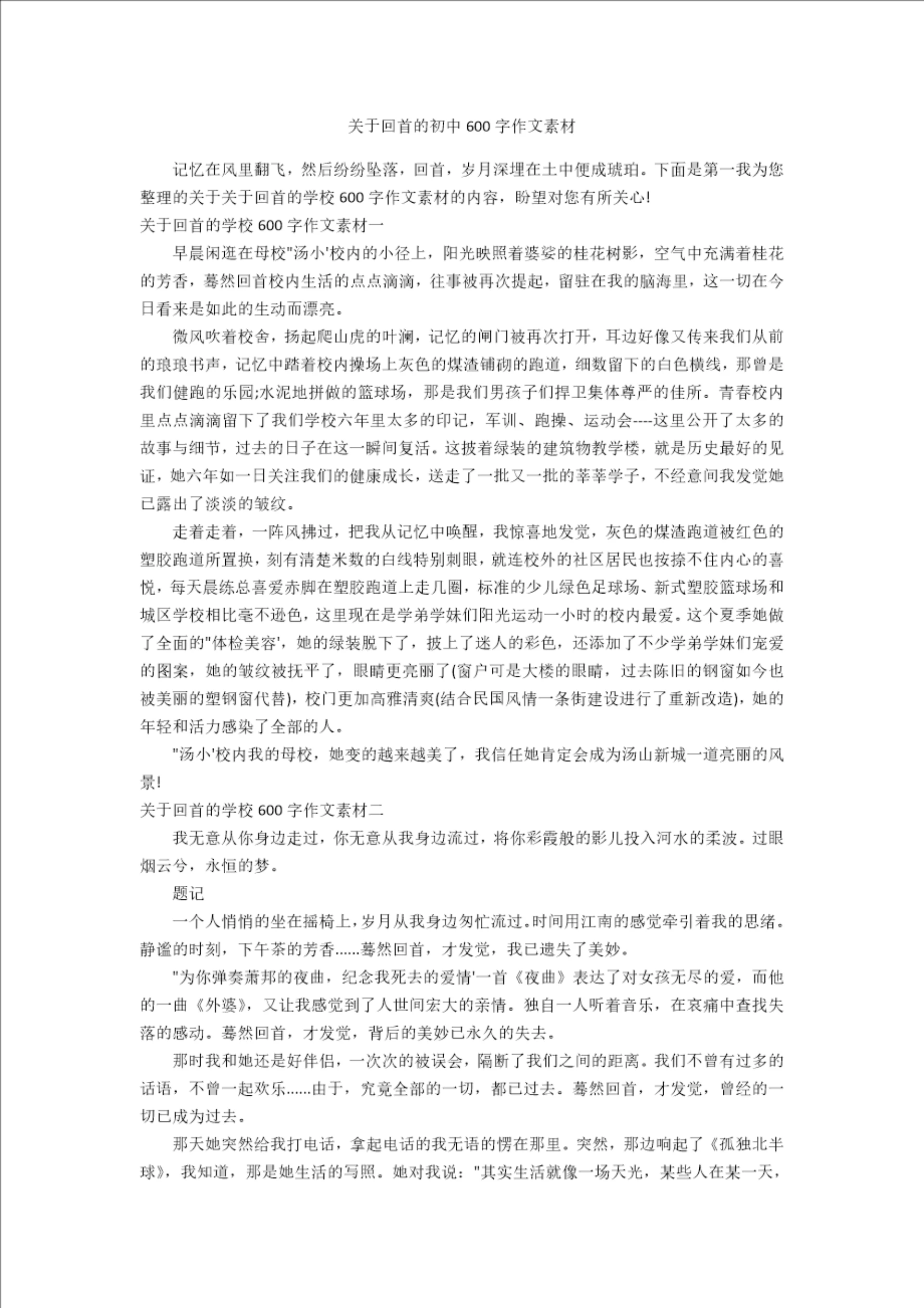 关于回首的初中 600 字作文素材

记忆在风里翻飞，然后纷纷坠落，回首，岁月深埋在土中便成琥珀。下面是第一我为您整理的关于关于回首的学校 600 字作文素材的内容，盼望对您有所关心!

关于回首的学校 600 字作文素材一

早晨闲逛在母校"汤小'校内的小径上，阳光映照着婆娑的桂花树影，空气中充满着桂花的芳香，蓦然回首校内生活的点点滴滴，往事被再次提起，留驻在我的脑海里，这一切在今日看来是如此的生动而漂亮。

微风吹着校舍，扬起爬山虎的叶澜，记忆的闸门被再次打开，耳边好像又传来我们从前的琅琅书声，记忆中踏着校内操场上灰色的煤渣铺砌的跑道，细数留下的白色横线，那曾是我们健跑的乐园;水泥地拼做的篮球场，那是我们男孩子们捍卫集体尊严的佳所。青春校内里点点滴滴留下了我们学校六年里太多的印记，军训、跑操、运动会----这里公开了太多的故事与细节，过去的日子在这一瞬间复活。这披着绿装的建筑物教学楼，就是历史最好的见证，她六年如一日关注我们的健康成长，送走了一批又一批的莘莘学子，不经意间我发觉她已露出了淡淡的皱纹。

走着走着，一阵风拂过，把我从记忆中唤醒，我惊喜地发觉，灰色的煤渣跑道被红色的塑胶跑道所置换，刻有清楚米数的白线特别刺眼，就连校外的社区居民也按捺不住内心的喜悦，每天晨练总喜爱赤脚在塑胶跑道上走几圈，标准的少儿绿色足球场、新式塑胶篮球场和城区学校相比毫不逊色，这里现在是学弟学妹们阳光运动一小时的校内最爱。这个夏季她做了全面的"体检美容'，她的绿装脱下了，披上了迷人的彩色，还添加了不少学弟学妹们宠爱的图案，她的皱纹被抚平了，眼睛更亮丽了(窗户可是大楼的眼睛，过去陈旧的钢窗如今也被美丽的塑钢窗代替)，校门更加高雅清爽(结合民国风情一条街建设进行了重新改造)，她的年轻和活力感染了全部的人。

"汤小'校内我的母校，她变的越来越美了，我信任她肯定会成为汤山新城一道亮丽的风景!

关于回首的学校 600 字作文素材二

我无意从你身边走过，你无意从我身边流过，将你彩霞般的影儿投入河水的柔波。过眼烟云兮，永恒的梦。

题记

一个人悄悄的坐在摇椅上，岁月从我身边匆忙流过。时间用江南的感觉牵引着我的思绪。静谧的时刻，下午茶的芳香......蓦然回首，才发觉，我已遗失了美妙。

"为你弹奏萧邦的夜曲，纪念我死去的爱情'一首《夜曲》表达了对女孩无尽的爱，而他的一曲《外婆》，又让我感觉到了人世间宏大的亲情。独自一人听着音乐，在哀痛中查找失落的感动。蓦然回首，才发觉，背后的美妙已永久的失去。

那时我和她还是好伴侣，一次次的被误会，隔断了我们之间的距离。我们不曾有过多的话语，不曾一起欢乐......由于，究竟全部的一切，都已过去。蓦然回首，才发觉，曾经的一切已成为过去。

那天她突然给我打电话，拿起电话的我无语的愣在那里。突然，那边响起了《孤独北半球》，我知道，那是她生活的写照。她对我说："其实生活就像一场天光，某些人在某一天，